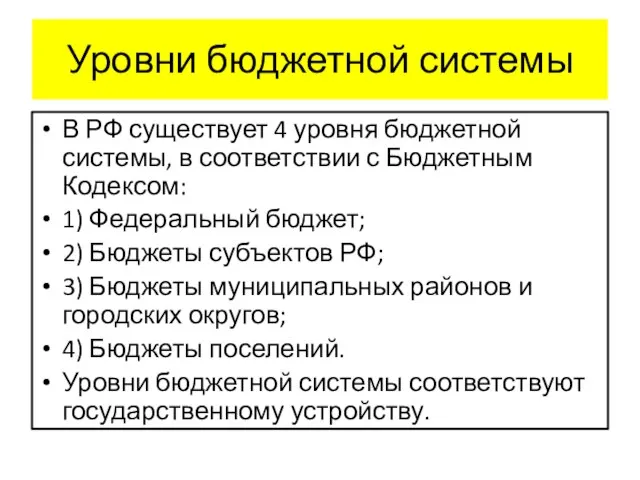 Уровни бюджетной системы

• В РФ существует 4 уровня бюджетной системы, в соответствии с Бюджетным Кодексом:
• 1) Федеральный бюджет;
• 2) Бюджеты субъектов РФ;
• 3) Бюджеты муниципальных районов и городских округов;
• 4) Бюджеты поселений.
• Уровни бюджетной системы соответствуют государственному устройству.